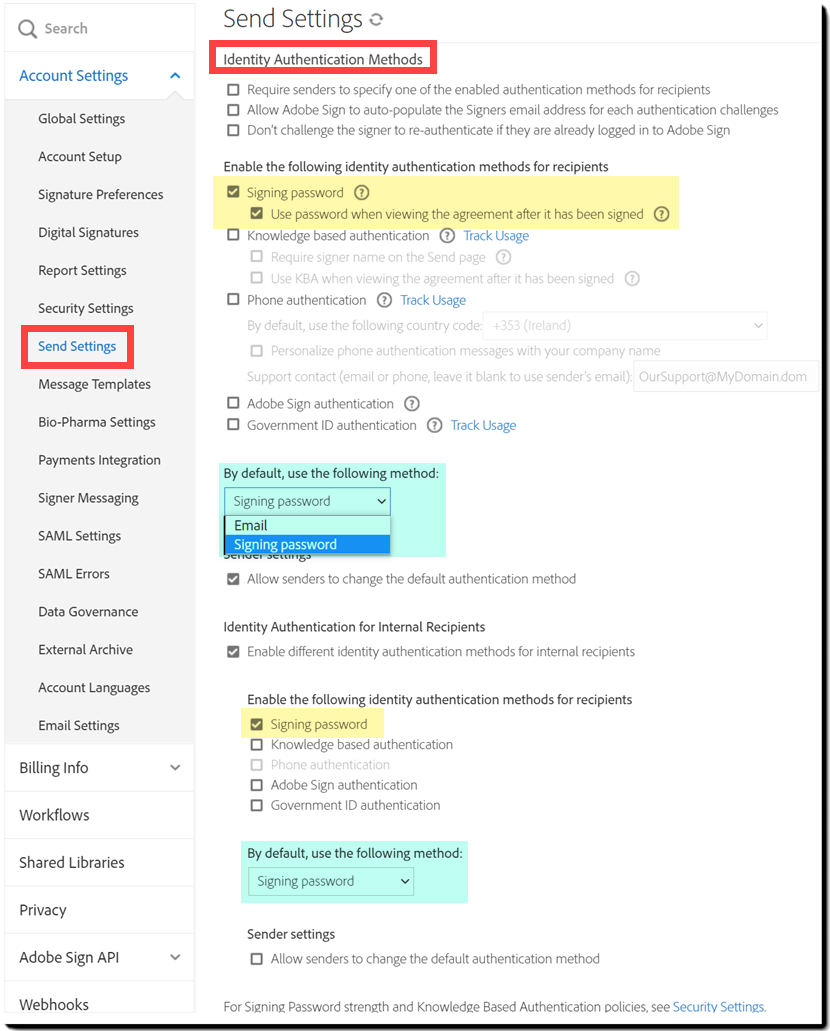 Search

Account Settings

Global Settings

Account Setup

Signature Preferences

Digital Signatures

Report Settings

Security Settings

Send Settings

Message Templates

Bio-Pharma Settings

Payments Integration

Signer Messaging

SAML Settings

SAML Errors

Data Governance

External Archive

Account Languages

Email Settings

Billing Info

Workflows

Shared Libraries

Privacy

Adobe Sign API

Webhooks

Send Settings

Identity Authentication Methods

Require senders to specify one of the enabled authentication methods for recipients

Allow Adobe Sign to auto-populate the Signers email address for each authentication challenges

Don't challenge the signer to re-authenticate if they are already logged in to Adobe Sign

Enable the following identity authentication methods for recipients

Signing password

Use password when viewing the agreement after it has been signed

Knowledge based authentication Track Usage

Require signer name on the Send page

Use KBA when viewing the agreement after it has been signed

Phone authentication Track Usage

By default, use the following country code: +353 (Ireland)

Personalize phone authentication messages with your company name

Support contact (email or phone, leave it blank to use sender's email): OurSupport@MyDomain.dom

Adobe Sign authentication

Government ID authentication Track Usage

By default, use the following method:

Signing password

Email

Signing password

Sender settings

Allow senders to change the default authentication method

Identity Authentication for Internal Recipients

Enable different identity authentication methods for internal recipients

Enable the following identity authentication methods for recipients

Signing password

Knowledge based authentication

Phone authentication

Adobe Sign authentication

Government ID authentication

By default, use the following method:

Signing password

Sender settings

Allow senders to change the default authentication method

For Signing Password strength and Knowledge Based Authentication policies, see Security Settings.